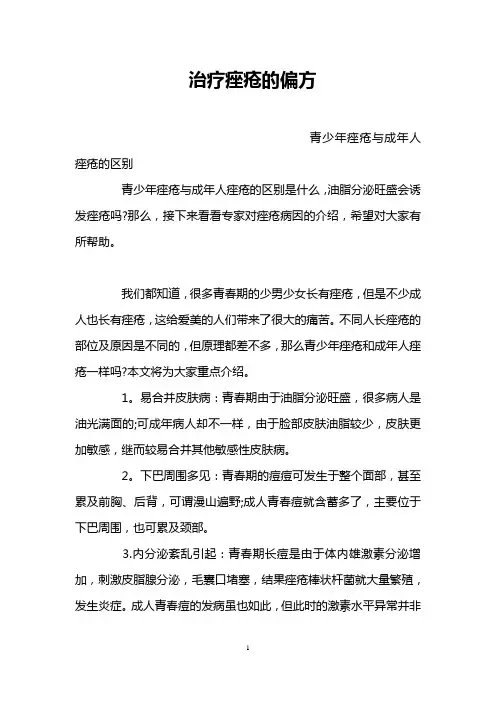 治疗痤疮的偏方

青少年痤疮与成年人痤疮的区别

青少年痤疮与成年人痤疮的区别是什么，油脂分泌旺盛会诱发痤疮吗?那么，接下来看看专家对痤疮病因的介绍，希望对大家有所帮助。

我们都知道，很多青春期的少男少女长有痤疮，但是不少成人也长有痤疮，这给爱美的人们带来了很大的痛苦。不同人长痤疮的部位及原因是不同的，但原理都差不多，那么青少年痤疮和成年人痤疮一样吗?本文将为大家重点介绍。

1。易合并皮肤病：青春期由于油脂分泌旺盛，很多病人是油光满面的;可成年病人却不一样，由于脸部皮肤油脂较少，皮肤更加敏感，继而较易合并其他敏感性皮肤病。

2。下巴周围多见：青春期的痘痘可发生于整个面部，甚至累及前胸、后背，可谓漫山遍野;成人青春痘就含蓄多了，主要位于下巴周围，也可累及颈部。

3.内分泌紊乱引起：青春期长痘是由于体内雄激素分泌增加，刺激皮脂腺分泌，毛囊口堵塞，结果痤疮棒状杆菌就大量繁殖，发生炎症。成人青春痘的发病虽也如此，但此时的激素水平异常并非

1